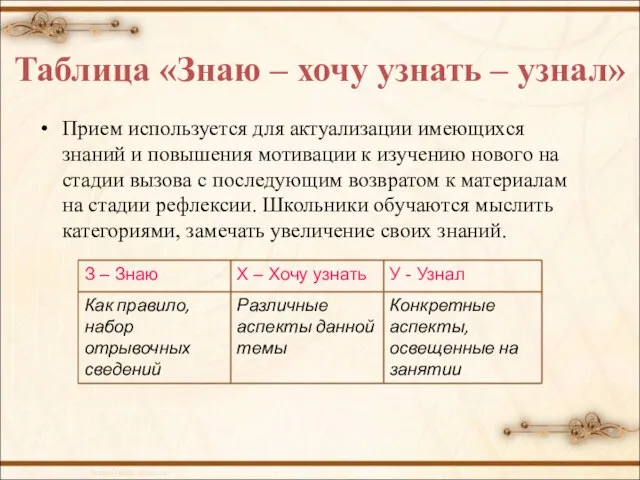 Таблица «Знаю – хочу узнать – узнал»

• Прием используется для актуализации имеющихся знаний и повышения мотивации к изучению нового на стадии вызова с последующим возвратом к материалам на стадии рефлексии. Школьники обучаются мыслить категориями, замечать увеличение своих знаний.

| З – Знаю | Х – Хочу узнать | У - Узнал |
|---|---|---|
| Как правило, набор отрывочных сведений | Различные аспекты данной темы | Конкретные аспекты, освещенные на занятии |